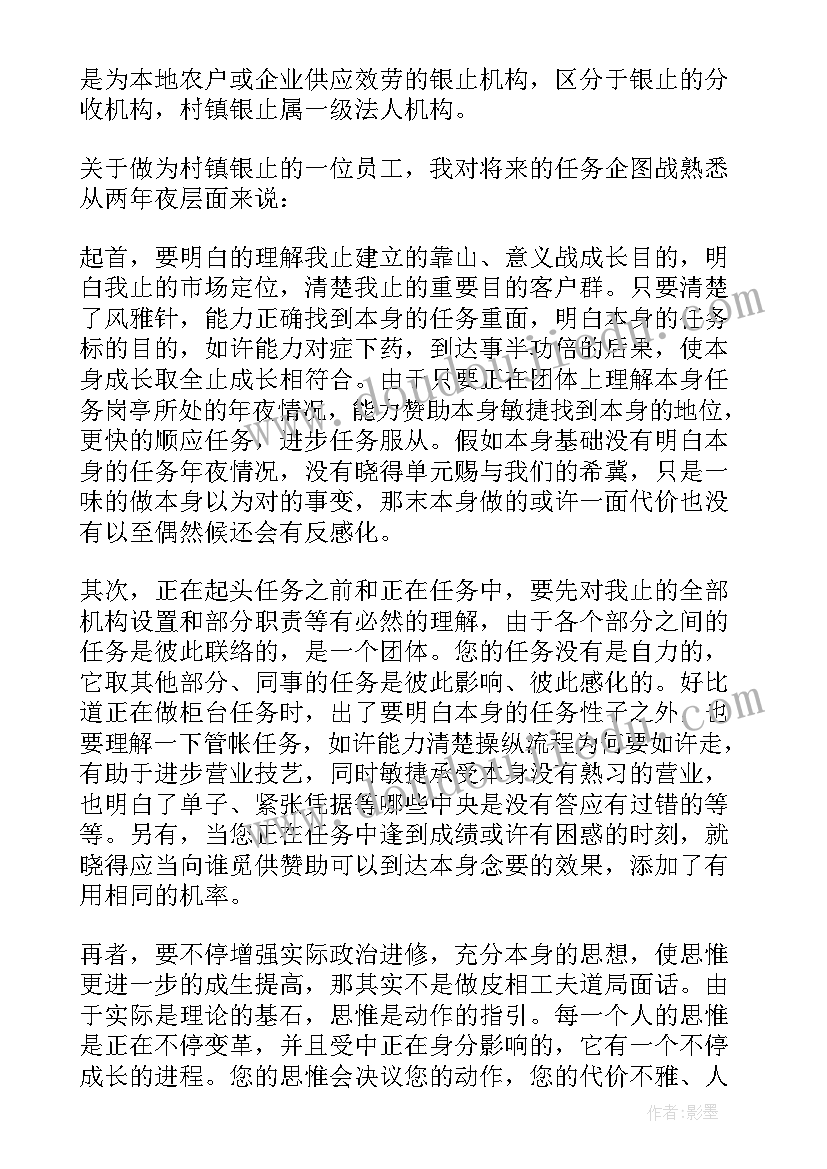 是为本地农户或企业供应效劳的银止机构，区分于银止的分收机构，村镇银止属一级法人机构。

关于做为村镇银止的一位员工，我对将来的任务企图战熟悉从两年夜层面来说：

起首，要明白的理解我止建立的靠山、意义战成长目的，明白我止的市场定位，清楚我止的重要目的客户群。只要清楚了风雅针，能力正确找到本身的任务重面，明白本身的任务标的目的，如许能力对症下药，到达事半功倍的后果，使本身成长取全止成长相符合。由于只要正在团体上理解本身任务岗亭所处的年夜情况，能力赞助本身敏捷找到本身的地位，更快的顺应任务，进步任务服从。假如本身基础没有明白本身的任务年夜情况，没有晓得单元赐与我们的希冀，只是一味的做本身以为对的事变，那末本身做的或许一面代价也没有以至偶然候还会有反感化。

其次，正在起头任务之前和正在任务中，要先对我止的全部机构设置和部分职责等有必然的理解，由于各个部分之间的任务是彼此联络的，是一个团体。您的任务没有是自力的，它取其他部分、同事的任务是彼此影响、彼此感化的。好比道正在做柜台任务时，出了要明白本身的任务性子之外，也要理解一下管帐任务，如许能力清楚操纵流程为何要如许走，有助于进步营业技艺，同时敏捷承受本身没有熟习的营业，也明白了单子、紧张凭据等哪些中央是没有答应有过错的等等。另有，当您正在任务中逢到成绩或许有困惑的时刻，就晓得应当向谁觅供赞助可以到达本身念要的效果，添加了有用相同的机率。

再者，要不停增强实际政治进修，充分本身的思想，使思惟更进一步的成生提高，那其实不是做皮相工夫道局面话。由于实际是理论的基石，思惟是动作的指引。每一个人的思惟是正在不停变革，并且受中正在身分影响的，它有一个不停成长的进程。您的思惟会决议您的动作，您的代价不雅、人

作者：影墨